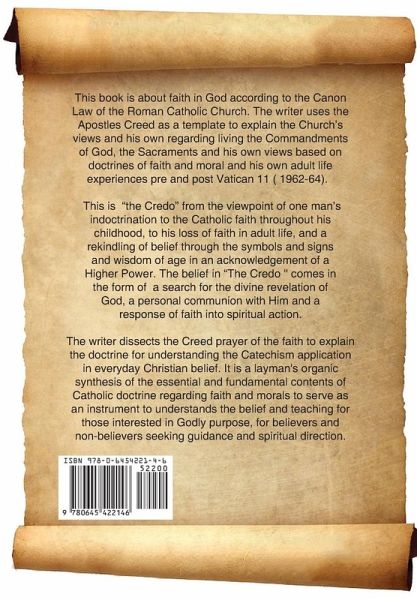 This book is about faith in God according to the Canon Law of the Roman Catholic Church. The writer uses the Apostles Creed as a template to explain the Church's views and his own regarding living the Commandments of God, the Sacraments and his own views based on doctrines of faith and moral and his own adult life experiences pre and post Vatican 11 ( 1962-64).

This is "the Credo" from the viewpoint of one man's indoctrination to the Catholic faith throughout his childhood, to his loss of faith in adult life, and a rekindling of belief through the symbols and signs and wisdom of age in an acknowledgement of a Higher Power. The belief in "The Credo " comes in the form of a search for the divine revelation of God, a personal communion with Him and a response of faith into spiritual action.

The writer dissects the Creed prayer of the faith to explain the doctrine for understanding the Catechism application in everyday Christian belief. It is a layman's organic synthesis of the essential and fundamental contents of Catholic doctrine regarding faith and morals to serve as an instrument to understands the belief and teaching for those interested in Godly purpose, for believers and non-believers seeking guidance and spiritual direction.

ISBN 978-0-6454221-4-6
52200
9 780645 422146